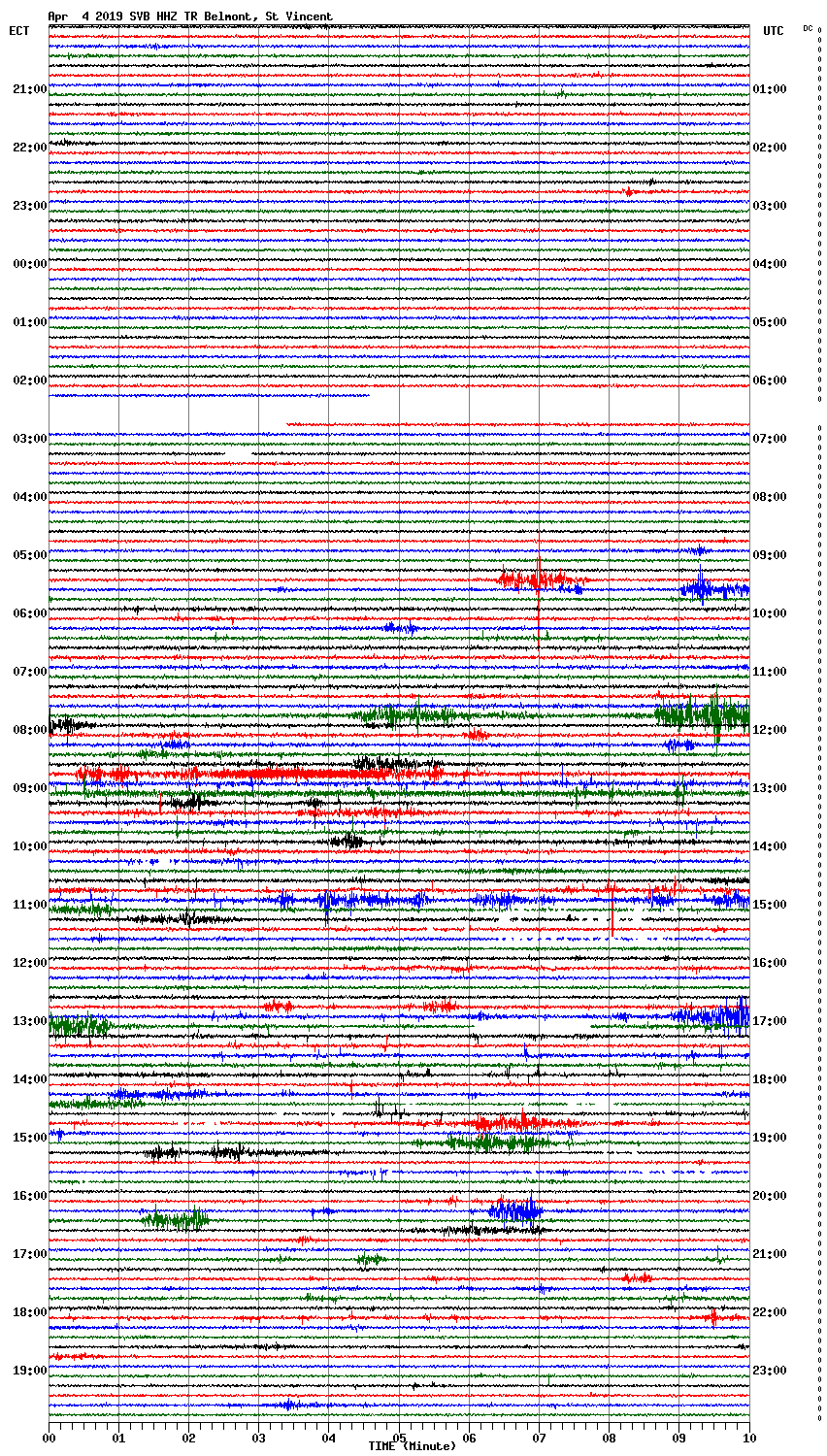 Apr 4 2019 SVB HHZ TR Belmont, St Vincent
ECT
UTC
DC
21:00
22:00
23:00
00:00
01:00
02:00
03:00
04:00
05:00
06:00
07:00
08:00
09:00
10:00
11:00
12:00
13:00
14:00
15:00
16:00
17:00
18:00
19:00
01:00
02:00
03:00
04:00
05:00
06:00
07:00
08:00
09:00
10:00
11:00
12:00
13:00
14:00
15:00
16:00
17:00
18:00
19:00
20:00
21:00
22:00
23:00
00
01
02
03
04
05
06
07
08
09
10
TIME (Minute)